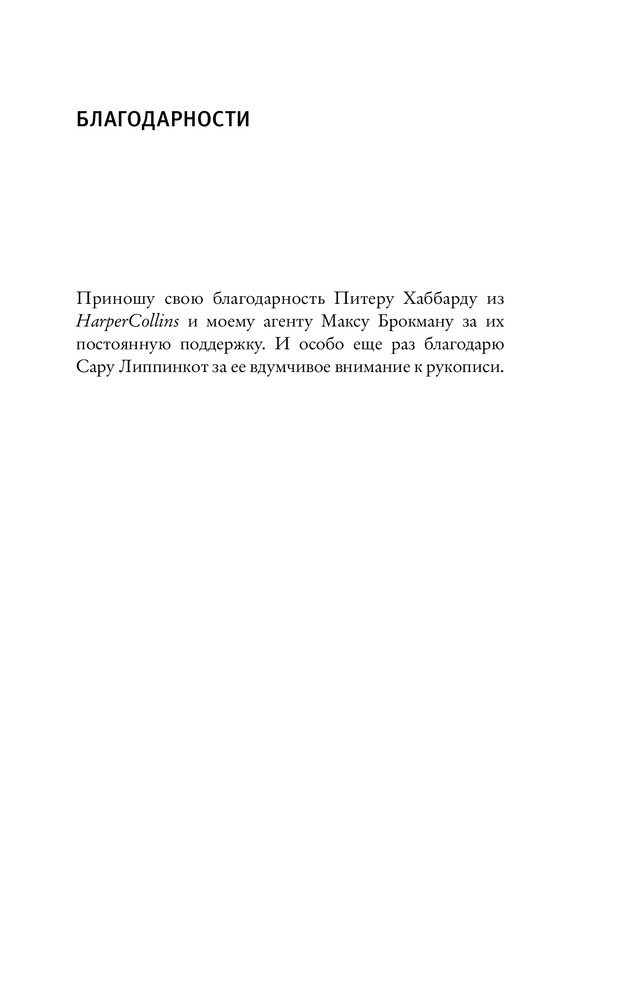 БЛАГОДАРНОСТИ

Приношу свою благодарность Питеру Хаббарду из HarperCollins и моему агенту Максу Брокману за их постоянную поддержку. И особо еще раз благодарю Сару Липпинкот за ее вдумчивое внимание к рукописи.